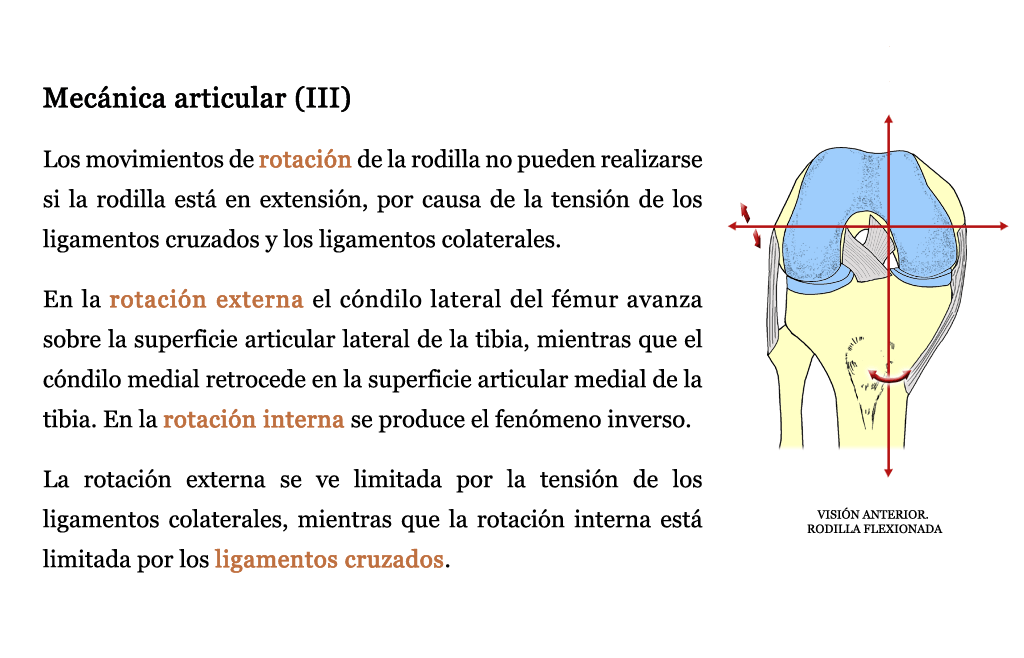 Mecánica articular (III)

Los movimientos de rotación de la rodilla no pueden realizarse si la rodilla está en extensión, por causa de la tensión de los ligamentos cruzados y los ligamentos colaterales.

En la rotación externa el cóndilo lateral del fémur avanza sobre la superficie articular lateral de la tibia, mientras que el cóndilo medial retrocede en la superficie articular medial de la tibia. En la rotación interna se produce el fenómeno inverso.

La rotación externa se ve limitada por la tensión de los ligamentos colaterales, mientras que la rotación interna está limitada por los ligamentos cruzados.

VISIÓN ANTERIOR.
RODILLA FLEXIONADA